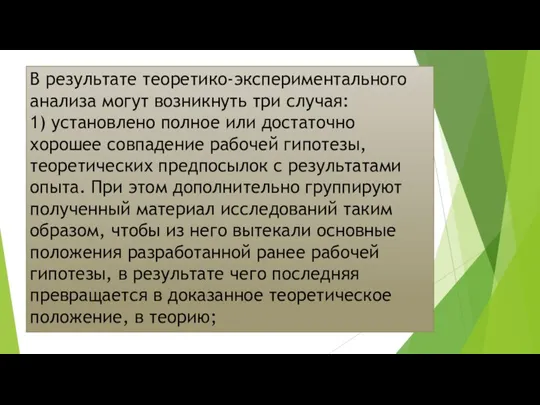 В результате теоретико-экспериментального анализа могут возникнуть три случая:
1) установлено полное или достаточно хорошее совпадение рабочей гипотезы, теоретических предпосылок с результатами опыта. При этом дополнительно группируют полученный материал исследований таким образом, чтобы из него вытекали основные положения разработанной ранее рабочей гипотезы, в результате чего последняя превращается в доказанное теоретическое положение, в теорию;